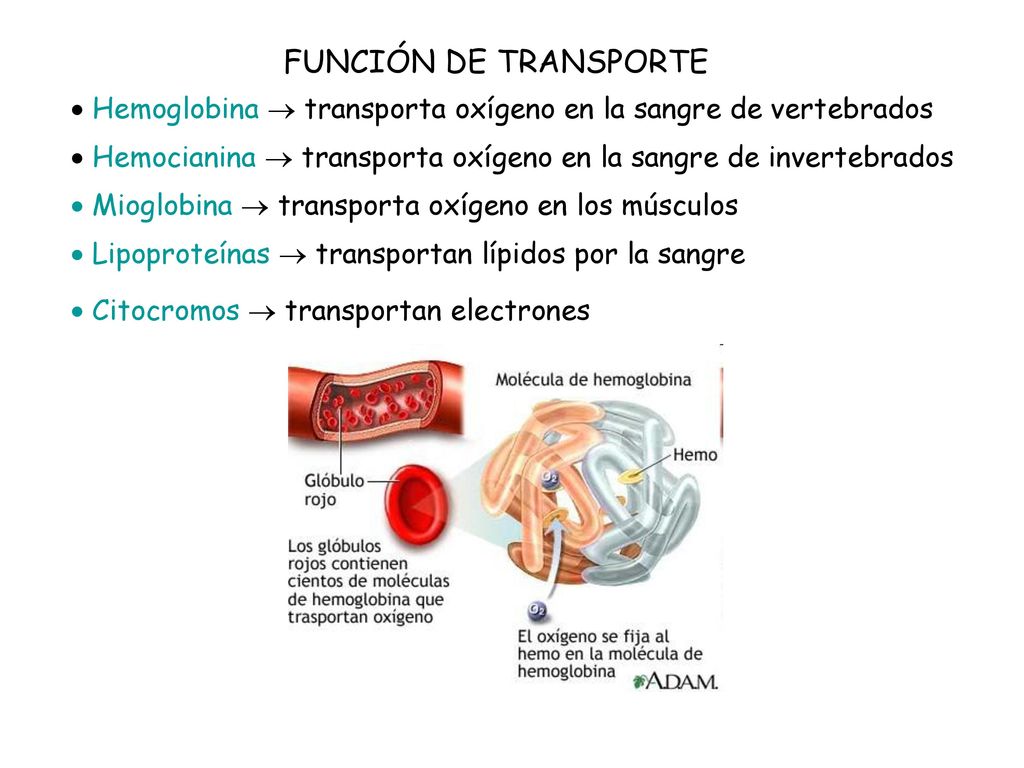 FUNCIÓN DE TRANSPORTE

• Hemoglobina → transporta oxígeno en la sangre de vertebrados

• Hemocianina → transporta oxígeno en la sangre de invertebrados

• Mioglobina → transporta oxígeno en los músculos

• Lipoproteínas → transportan lípidos por la sangre

• Citocromos → transportan electrones

Molécula de hemoglobina

Hemo

Glóbulo rojo

$O_2$

$O_2$

Los glóbulos rojos contienen cientos de moléculas de hemoglobina que trasportan oxígeno

El oxígeno se fija al hemo en la molécula de hemoglobina

A.D.A.M.